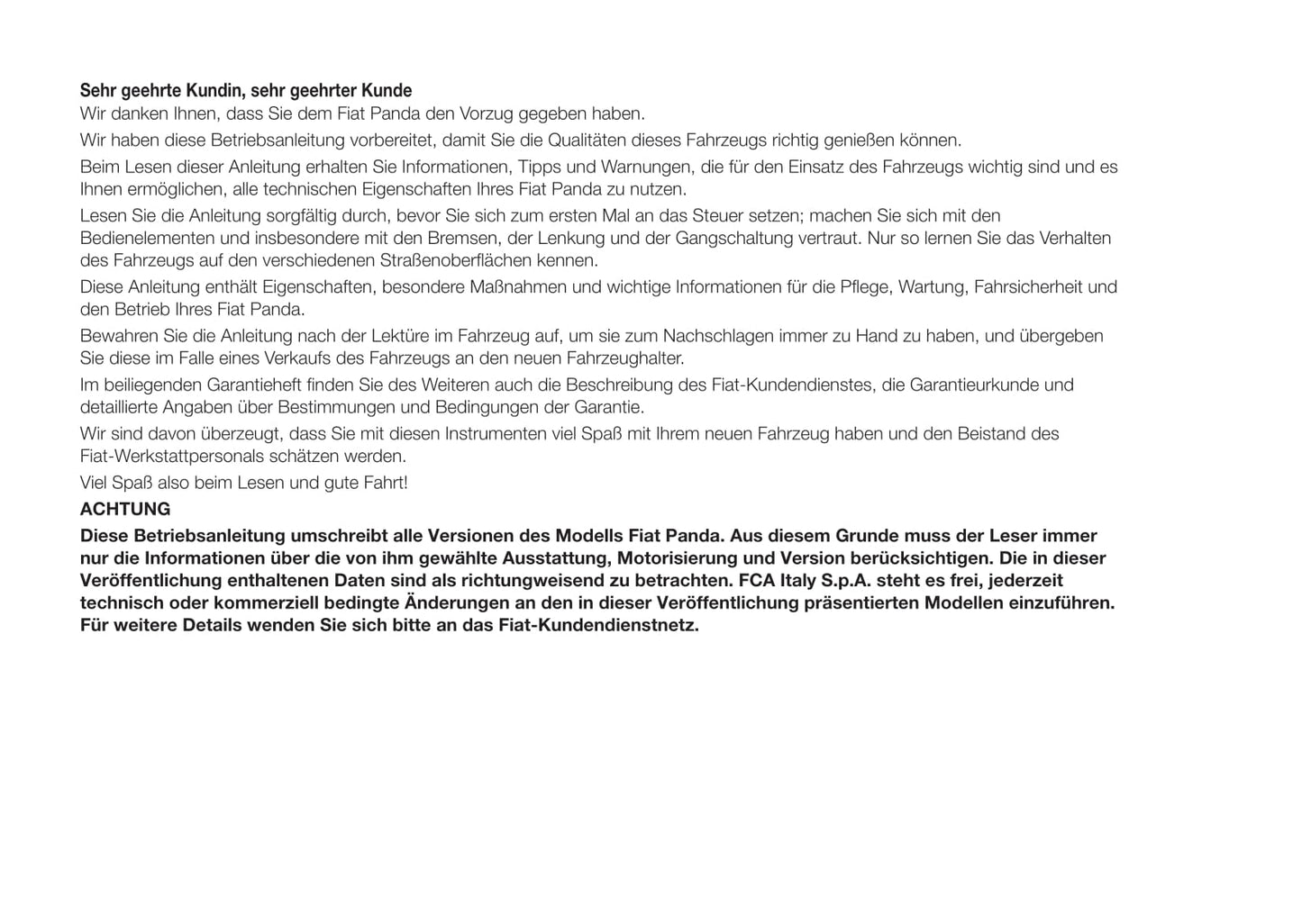 Sehr geehrte Kundin, sehr geehrter Kunde

Wir danken Ihnen, dass Sie dem Fiat Panda den Vorzug gegeben haben.

Wir haben diese Betriebsanleitung vorbereitet, damit Sie die Qualitäten dieses Fahrzeugs richtig genießen können.

Beim Lesen dieser Anleitung erhalten Sie Informationen, Tipps und Warnungen, die für den Einsatz des Fahrzeugs wichtig sind und es Ihnen ermöglichen, alle technischen Eigenschaften Ihres Fiat Panda zu nutzen.

Lesen Sie die Anleitung sorgfältig durch, bevor Sie sich zum ersten Mal an das Steuer setzen; machen Sie sich mit den Bedienelementen und insbesondere mit den Bremsen, der Lenkung und der Gangschaltung vertraut. Nur so lernen Sie das Verhalten des Fahrzeugs auf den verschiedenen Straßenoberflächen kennen.

Diese Anleitung enthält Eigenschaften, besondere Maßnahmen und wichtige Informationen für die Pflege, Wartung, Fahrsicherheit und den Betrieb Ihres Fiat Panda.

Bewahren Sie die Anleitung nach der Lektüre im Fahrzeug auf, um sie zum Nachschlagen immer zu Hand zu haben, und übergeben Sie diese im Falle eines Verkaufs des Fahrzeugs an den neuen Fahrzeughalter.

Im beiliegenden Garantieheft finden Sie des Weiteren auch die Beschreibung des Fiat-Kundendienstes, die Garantieurkunde und detaillierte Angaben über Bestimmungen und Bedingungen der Garantie.

Wir sind davon überzeugt, dass Sie mit diesen Instrumenten viel Spaß mit Ihrem neuen Fahrzeug haben und den Beistand des Fiat-Werkstattpersonals schätzen werden.

Viel Spaß also beim Lesen und gute Fahrt!

ACHTUNG

Diese Betriebsanleitung umschreibt alle Versionen des Modells Fiat Panda. Aus diesem Grunde muss der Leser immer nur die Informationen über die von ihm gewählte Ausstattung, Motorisierung und Version berücksichtigen. Die in dieser Veröffentlichung enthaltenen Daten sind als richtungweisend zu betrachten. FCA Italy S.p.A. steht es frei, jederzeit technisch oder kommerziell bedingte Änderungen an den in dieser Veröffentlichung präsentierten Modellen einzuführen. Für weitere Details wenden Sie sich bitte an das Fiat-Kundendienstnetz.